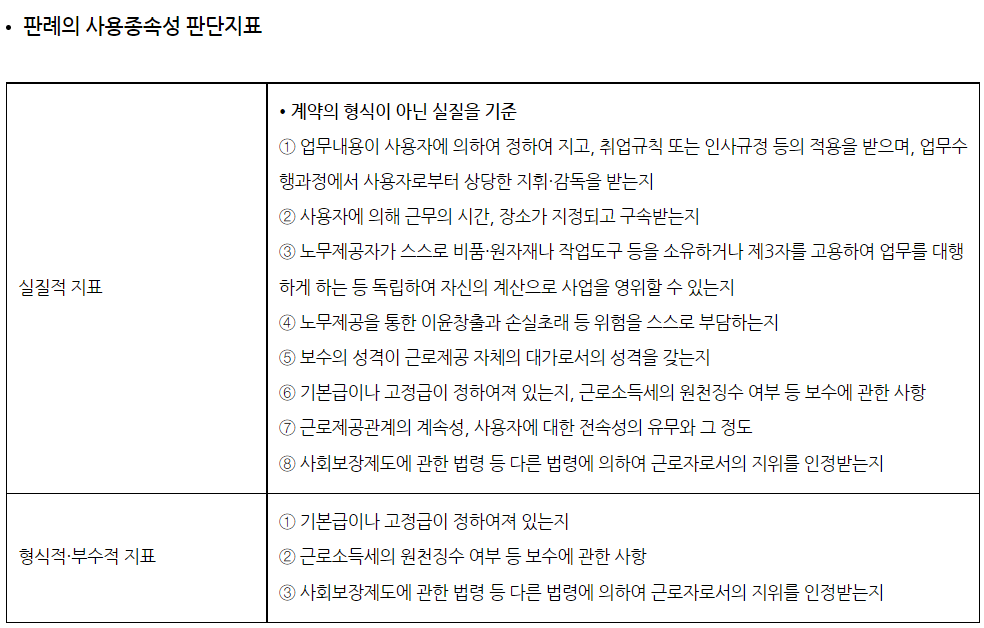 • 판례의 사용종속성 판단지표

| 실질적 지표 | • 계약의 형식이 아닌 실질을 기준<br>① 업무내용이 사용자에 의하여 정하여 지고, 취업규칙 또는 인사규정 등의 적용을 받으며, 업무수행과정에서 사용자로부터 상당한 지휘·감독을 받는지<br>② 사용자에 의해 근무의 시간, 장소가 지정되고 구속받는지<br>③ 노무제공자가 스스로 비품·원자재나 작업도구 등을 소유하거나 제3자를 고용하여 업무를 대행하게 하는 등 독립하여 자신의 계산으로 사업을 영위할 수 있는지<br>④ 노무제공을 통한 이윤창출과 손실초래 등 위험을 스스로 부담하는지<br>⑤ 보수의 성격이 근로제공 자체의 대가로서의 성격을 갖는지<br>⑥ 기본급이나 고정급이 정하여져 있는지, 근로소득세의 원천징수 여부 등 보수에 관한 사항<br>⑦ 근로제공관계의 계속성, 사용자에 대한 전속성의 유무와 그 정도<br>⑧ 사회보장제도에 관한 법령 등 다른 법령에 의하여 근로자로서의 지위를 인정받는지 |
|---|---|
| 형식적·부수적 지표 | ① 기본급이나 고정급이 정하여져 있는지<br>② 근로소득세의 원천징수 여부 등 보수에 관한 사항<br>③ 사회보장제도에 관한 법령 등 다른 법령에 의하여 근로자로서의 지위를 인정받는지 |